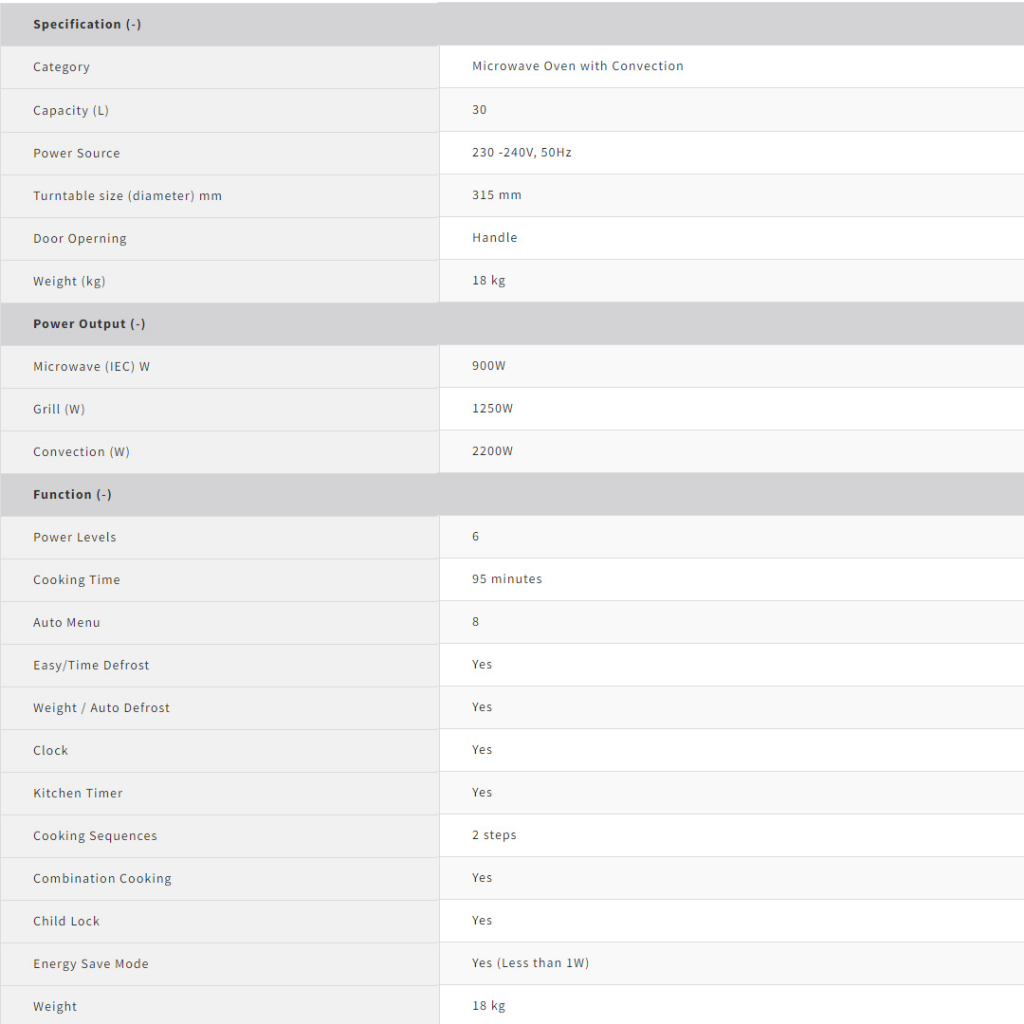 | Specification (-) | |
|---|---|
| Category | Microwave Oven with Convection |
| Capacity (L) | 30 |
| Power Source | 230 -240V, 50Hz |
| Turntable size (diameter) mm | 315 mm |
| Door Operning | Handle |
| Weight (kg) | 18 kg |
| **Power Output (-)** | |
| Microwave (IEC) W | 900W |
| Grill (W) | 1250W |
| Convection (W) | 2200W |
| **Function (-)** | |
| Power Levels | 6 |
| Cooking Time | 95 minutes |
| Auto Menu | 8 |
| Easy/Time Defrost | Yes |
| Weight / Auto Defrost | Yes |
| Clock | Yes |
| Kitchen Timer | Yes |
| Cooking Sequences | 2 steps |
| Combination Cooking | Yes |
| Child Lock | Yes |
| Energy Save Mode | Yes (Less than 1W) |
| Weight | 18 kg |